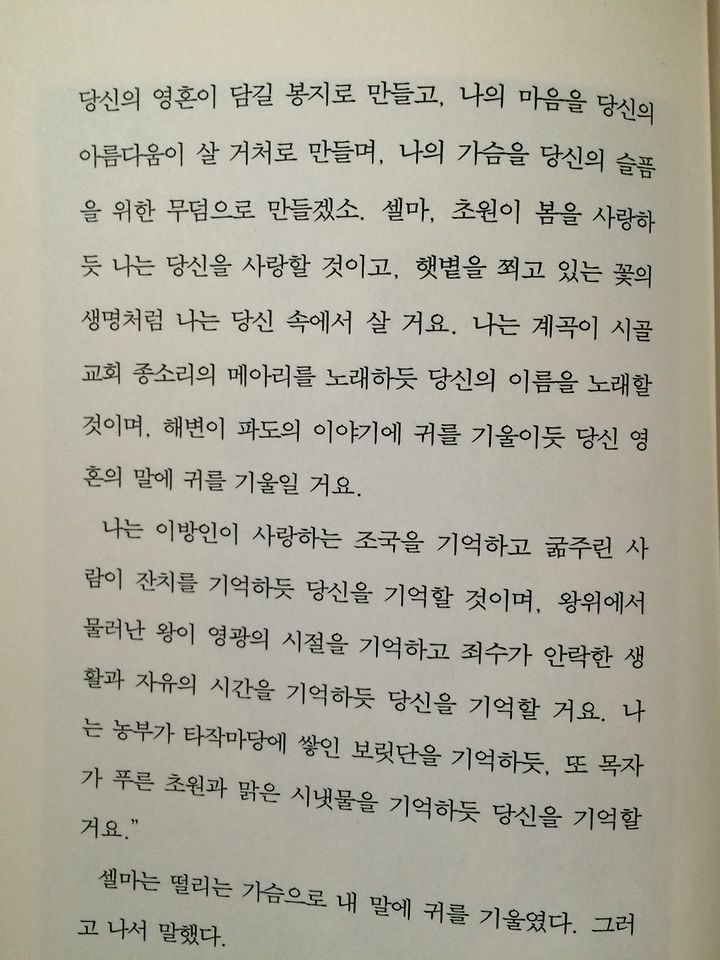 당신의 영혼이 담길 봉지로 만들고, 나의 마음을 당신의 아름다움이 살 거처로 만들며, 나의 가슴을 당신의 슬픔을 위한 무덤으로 만들겠소. 셀마, 초원이 봄을 사랑하듯 나는 당신을 사랑할 것이고, 햇볕을 쬐고 있는 꽃의 생명처럼 나는 당신 속에서 살 거요. 나는 계곡이 시골 교회 종소리의 메아리를 노래하듯 당신의 이름을 노래할 것이며, 해변이 파도의 이야기에 귀를 기울이듯 당신 영혼의 말에 귀를 기울일 거요.

나는 이방인이 사랑하는 조국을 기억하고 굶주린 사람이 잔치를 기억하듯 당신을 기억할 것이며, 왕위에서 물러난 왕이 영광의 시절을 기억하고 죄수가 안락한 생활과 자유의 시간을 기억하듯 당신을 기억할 거요. 나는 농부가 타작마당에 쌓인 보릿단을 기억하듯, 또 목자가 푸른 초원과 맑은 시냇물을 기억하듯 당신을 기억할 거요."

셀마는 떨리는 가슴으로 내 말에 귀를 기울였다. 그러고 나서 말했다.